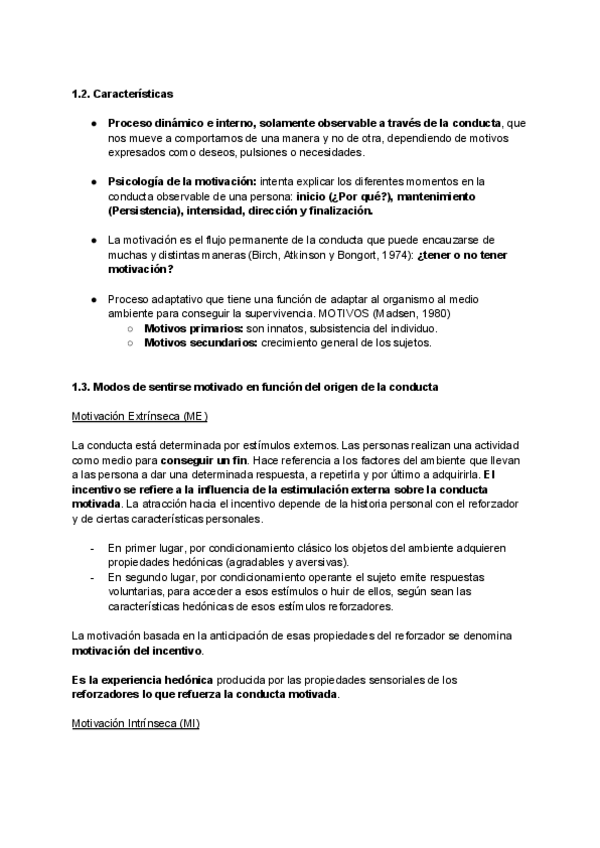 1.2. Características

● Proceso dinámico e interno, solamente observable a través de la conducta, que nos mueve a comportarnos de una manera y no de otra, dependiendo de motivos expresados como deseos, pulsiones o necesidades.

● Psicología de la motivación: intenta explicar los diferentes momentos en la conducta observable de una persona: inicio (¿Por qué?), mantenimiento (Persistencia), intensidad, dirección y finalización.

● La motivación es el flujo permanente de la conducta que puede encauzarse de muchas y distintas maneras (Birch, Atkinson y Bongort, 1974): ¿tener o no tener motivación?

● Proceso adaptativo que tiene una función de adaptar al organismo al medio ambiente para conseguir la supervivencia. MOTIVOS (Madsen, 1980)
○ Motivos primarios: son innatos, subsistencia del individuo.
○ Motivos secundarios: crecimiento general de los sujetos.

1.3. Modos de sentirse motivado en función del origen de la conducta

Motivación Extrínseca (ME)

La conducta está determinada por estímulos externos. Las personas realizan una actividad como medio para conseguir un fin. Hace referencia a los factores del ambiente que llevan a las persona a dar una determinada respuesta, a repetirla y por último a adquirirla. El incentivo se refiere a la influencia de la estimulación externa sobre la conducta motivada. La atracción hacia el incentivo depende de la historia personal con el reforzador y de ciertas características personales.

- En primer lugar, por condicionamiento clásico los objetos del ambiente adquieren propiedades hedónicas (agradables y aversivas).
- En segundo lugar, por condicionamiento operante el sujeto emite respuestas voluntarias, para acceder a esos estímulos o huir de ellos, según sean las características hedónicas de esos estímulos reforzadores.

La motivación basada en la anticipación de esas propiedades del reforzador se denomina motivación del incentivo.

Es la experiencia hedónica producida por las propiedades sensoriales de los reforzadores lo que refuerza la conducta motivada.

Motivación Intrínseca (MI)